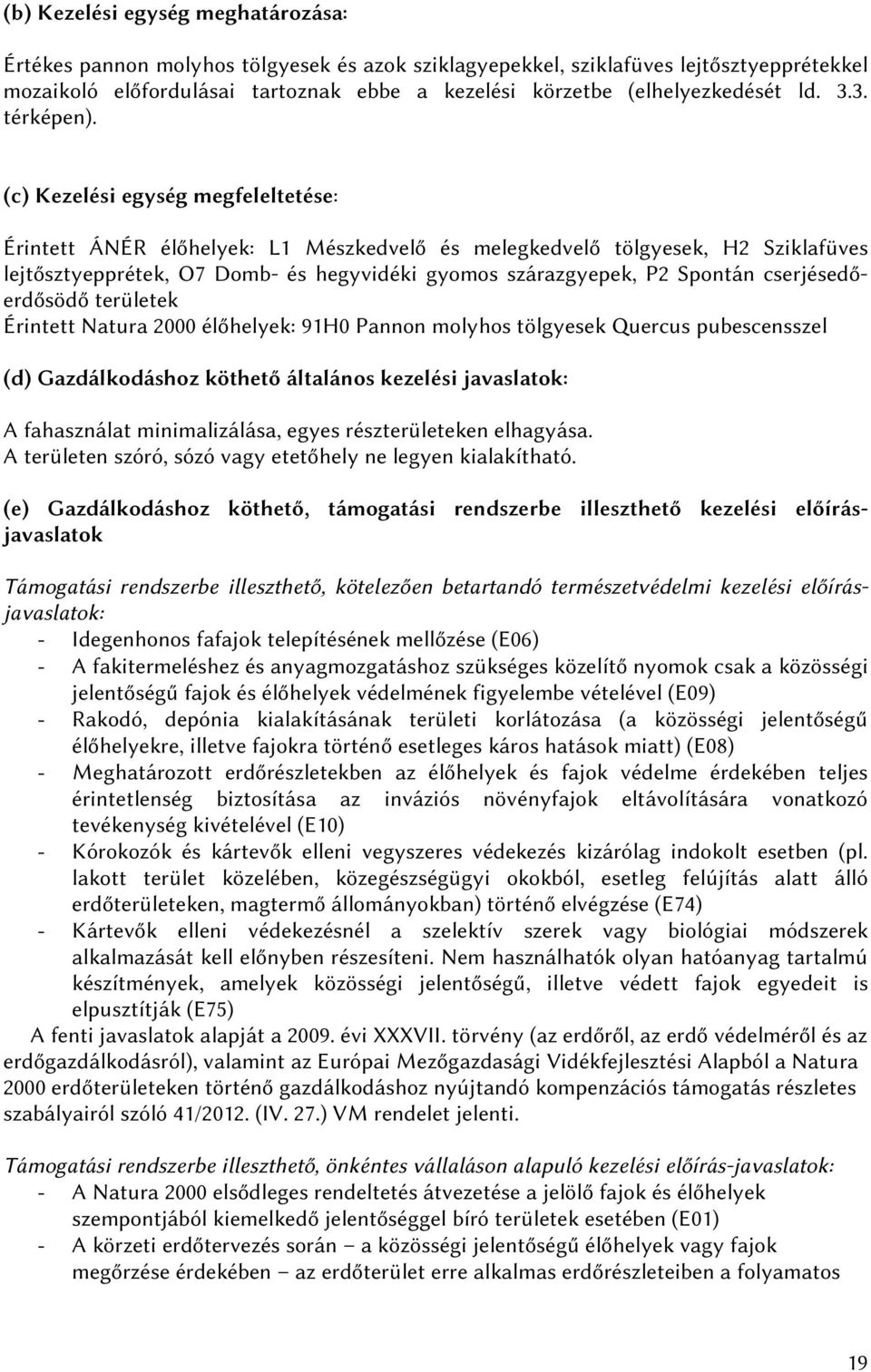 (b) Kezelési egység meghatározása:

Értékes pannon molyhos tölgyesek és azok sziklagyepekkel, sziklafüves lejtősztyepprétekkel mozaikoló előfordulásai tartoznak ebbe a kezelési körzetbe (elhelyezkedését ld. 3.3. térképen).

(c) Kezelési egység megfeleltetése:

Érintett ÁNÉR élőhelyek: L1 Mészkedvelő és melegkedvelő tölgyesek, H2 Sziklafüves lejtősztyepprétek, O7 Domb- és hegyvidéki gyomos szárazgyepek, P2 Spontán cserjésedő-erdősödő területek
Érintett Natura 2000 élőhelyek: 91H0 Pannon molyhos tölgyesek Quercus pubescensszel

(d) Gazdálkodáshoz köthető általános kezelési javaslatok:

A fahasználat minimalizálása, egyes részterületeken elhagyása.
A területen szóró, sózó vagy etetőhely ne legyen kialakítható.

(e) Gazdálkodáshoz köthető, támogatási rendszerbe illeszthető kezelési előírás-javaslatok

Támogatási rendszerbe illeszthető, kötelezően betartandó természetvédelmi kezelési előírás-javaslatok:
- Idegenhonos fafajok telepítésének mellőzése (E06)
- A fakitermeléshez és anyagmozgatáshoz szükséges közelítő nyomok csak a közösségi jelentőségű fajok és élőhelyek védelmének figyelembe vételével (E09)
- Rakodó, depónia kialakításának területi korlátozása (a közösségi jelentőségű élőhelyekre, illetve fajokra történő esetleges káros hatások miatt) (E08)
- Meghatározott erdőrészletekben az élőhelyek és fajok védelme érdekében teljes érintetlenség biztosítása az inváziós növényfajok eltávolítására vonatkozó tevékenység kivételével (E10)
- Kórokozók és kártevők elleni vegyszeres védekezés kizárólag indokolt esetben (pl. lakott terület közelében, közegészségügyi okokból, esetleg felújítás alatt álló erdőterületeken, magtermő állományokban) történő elvégzése (E74)
- Kártevők elleni védekezésnél a szelektív szerek vagy biológiai módszerek alkalmazását kell előnyben részesíteni. Nem használhatók olyan hatóanyag tartalmú készítmények, amelyek közösségi jelentőségű, illetve védett fajok egyedeit is elpusztítják (E75)
A fenti javaslatok alapját a 2009. évi XXXVII. törvény (az erdőről, az erdő védelméről és az erdőgazdálkodásról), valamint az Európai Mezőgazdasági Vidékfejlesztési Alapból a Natura 2000 erdőterületeken történő gazdálkodáshoz nyújtandó kompenzációs támogatás részletes szabályairól szóló 41/2012. (IV. 27.) VM rendelet jelenti.

Támogatási rendszerbe illeszthető, önkéntes vállaláson alapuló kezelési előírás-javaslatok:
- A Natura 2000 elsődleges rendeltetés átvezetése a jelölő fajok és élőhelyek szempontjából kiemelkedő jelentőséggel bíró területek esetében (E01)
- A körzeti erdőtervezés során – a közösségi jelentőségű élőhelyek vagy fajok megőrzése érdekében – az erdőterület erre alkalmas erdőrészleteiben a folyamatos

19